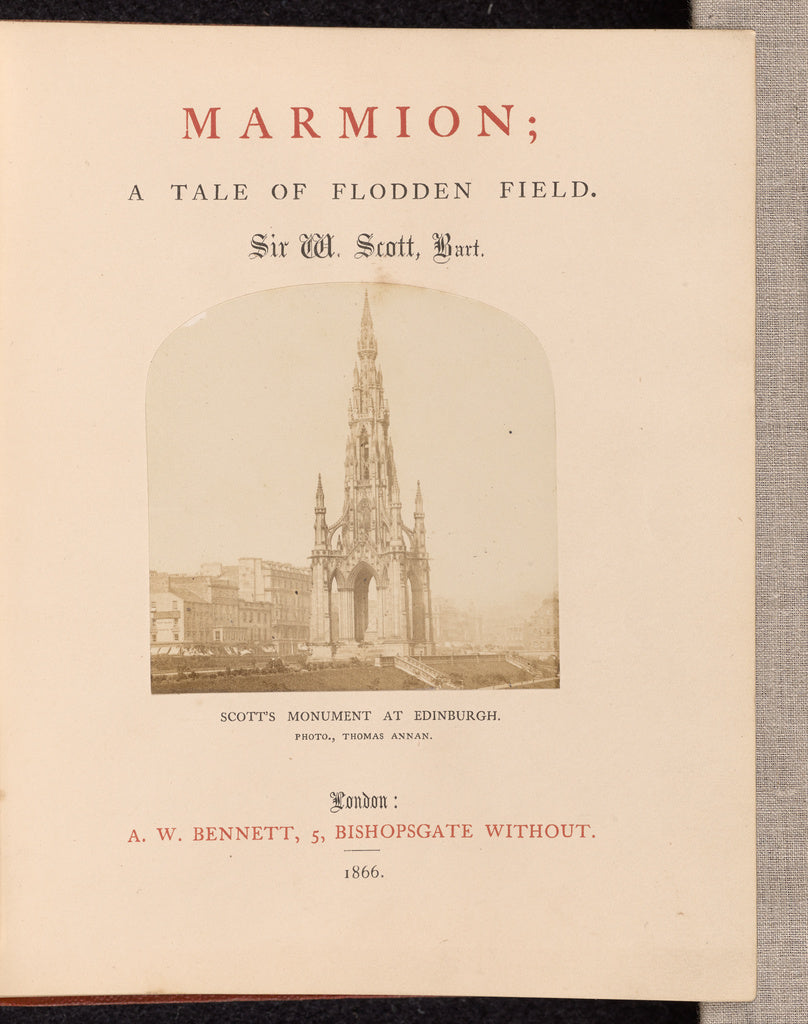 MARMION;

A TALE OF FLODDEN FIELD.

Sir W. Scott, Bart.

SCOTT'S MONUMENT AT EDINBURGH.
PHOTO., THOMAS ANNAN.

London:
A. W. BENNETT, 5, BISHOPSGATE WITHOUT.

1866.